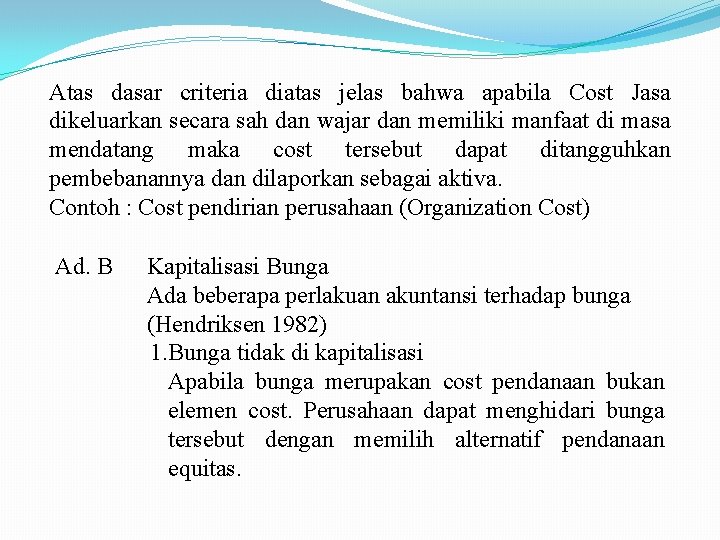 Atas dasar criteria diatas jelas bahwa apabila Cost Jasa dikeluarkan secara sah dan wajar dan memiliki manfaat di masa mendatang maka cost tersebut dapat ditangguhkan pembebanannya dan dilaporkan sebagai aktiva.
Contoh : Cost pendirian perusahaan (Organization Cost)

Ad. B Kapitalisasi Bunga
Ada beberapa perlakuan akuntansi terhadap bunga (Hendriksen 1982)
1.Bunga tidak di kapitalisasi
Apabila bunga merupakan cost pendanaan bukan elemen cost. Perusahaan dapat menghidari bunga tersebut dengan memilih alternatif pendanaan equitas.